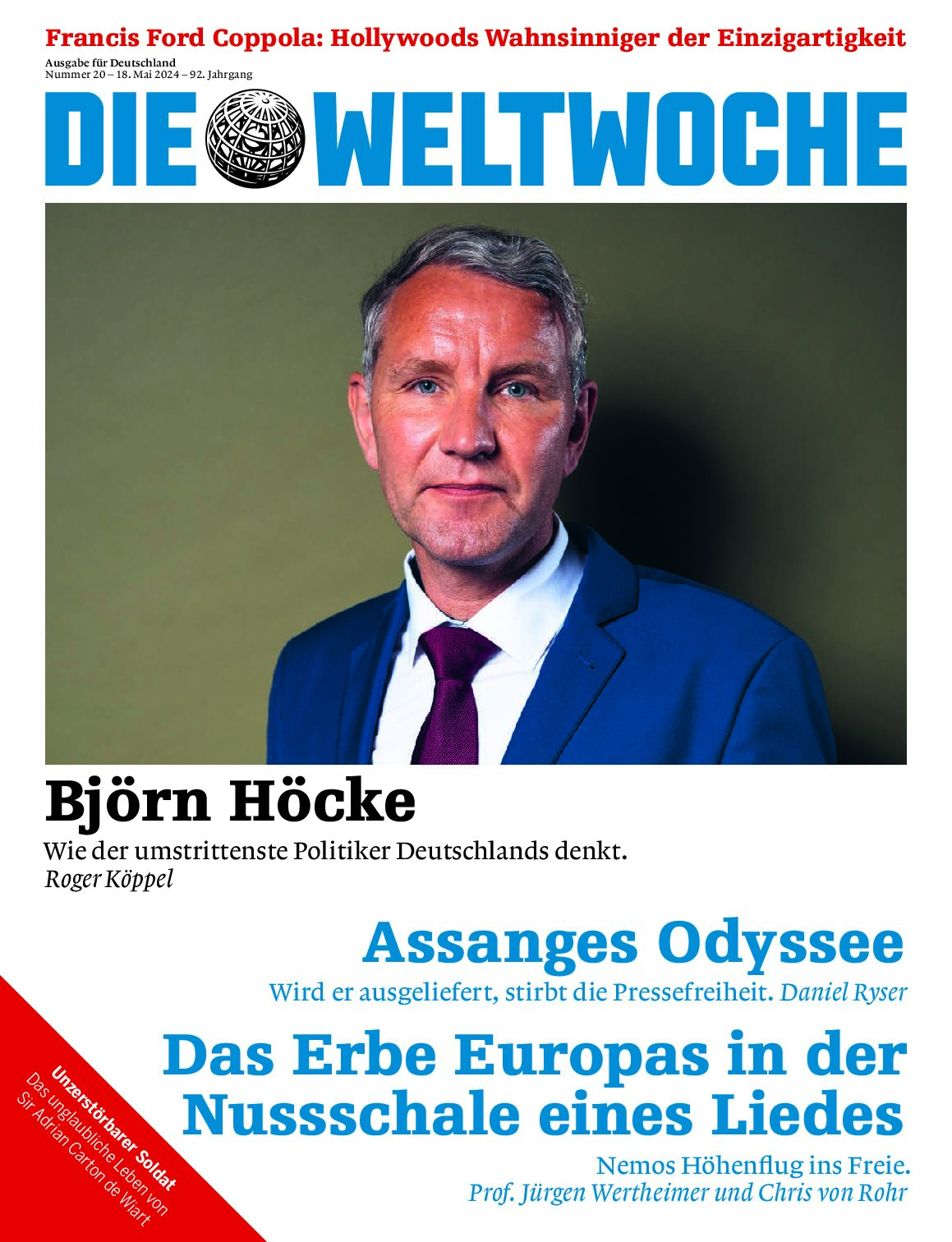 Francis Ford Coppola: Hollywoods Wahnsinniger der Einzigartigkeit

Ausgabe für Deutschland
Nummer 20 – 18. Mai 2024 – 92. Jahrgang

DIE WELTWOCHE

Björn Höcke

Wie der umstrittenste Politiker Deutschlands denkt.
Roger Köppel

Assanges Odyssee

Wird er ausgeliefert, stirbt die Pressefreiheit. Daniel Ryser

Das Erbe Europas in der Nussschale eines Liedes

Nemos Höhenflug ins Freie.
Prof. Jürgen Wertheimer und Chris von Rohr

Unzerstörbarer Soldat
Das unglaubliche Leben von Sir Adrian Carton de Wiart